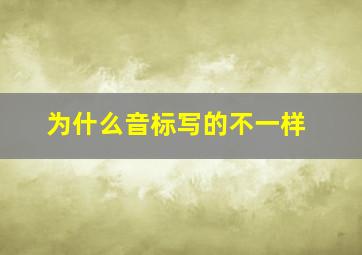 为什么音标写的不一样